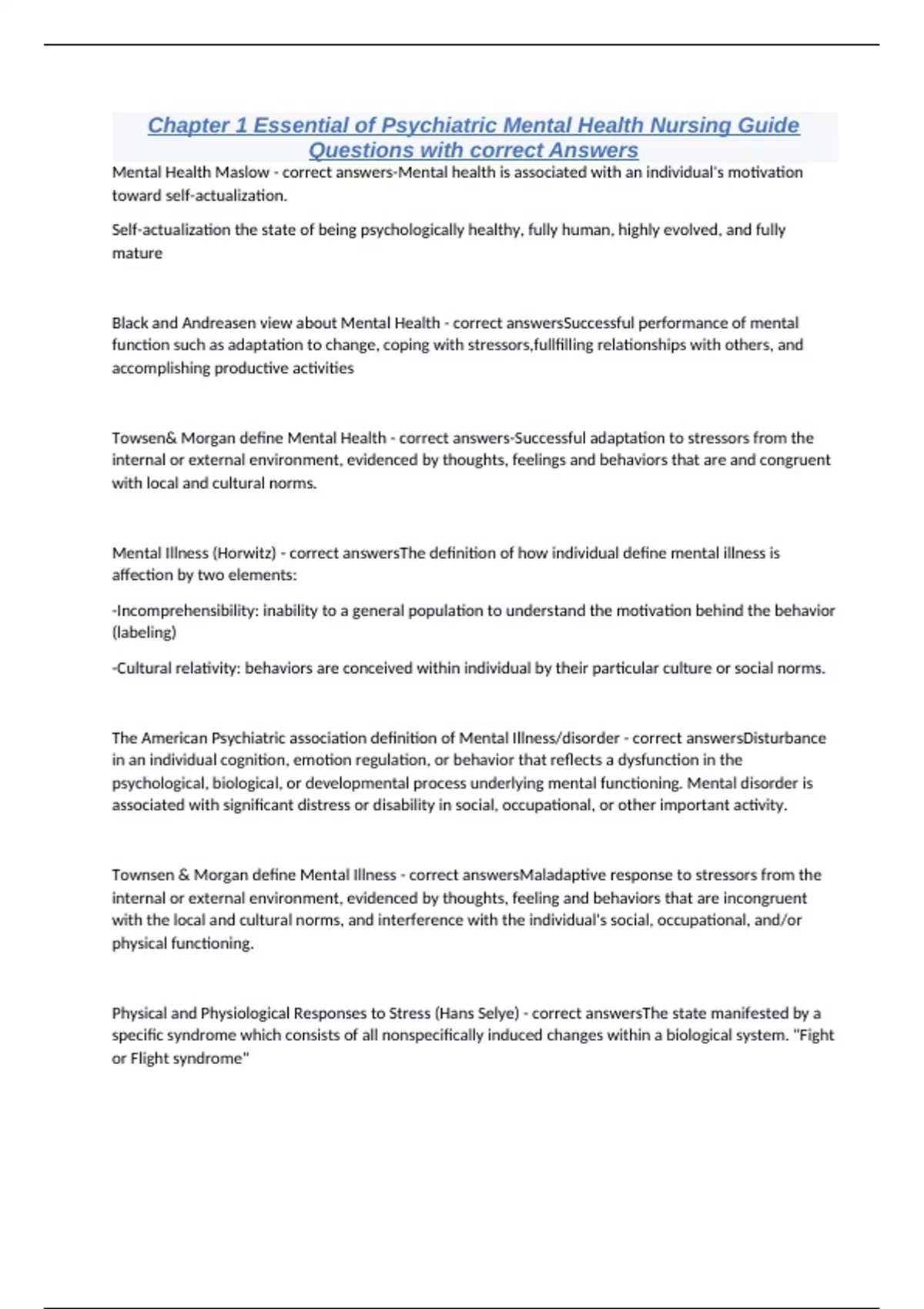 Chapter 1 Essential of Psychiatric Mental Health Nursing Guide Questions with correct Answers

Mental Health Maslow - correct answers-Mental health is associated with an individual's motivation toward self-actualization.

Self-actualization the state of being psychologically healthy, fully human, highly evolved, and fully mature

Black and Andreasen view about Mental Health - correct answersSuccessful performance of mental function such as adaptation to change, coping with stressors,fullfilling relationships with others, and accomplishing productive activities

Towsen& Morgan define Mental Health - correct answers-Successful adaptation to stressors from the internal or external environment, evidenced by thoughts, feelings and behaviors that are and congruent with local and cultural norms.

Mental Illness (Horwitz) - correct answersThe definition of how individual define mental illness is affection by two elements:

-Incomprehensibility: inability to a general population to understand the motivation behind the behavior (labeling)

-Cultural relativity: behaviors are conceived within individual by their particular culture or social norms.

The American Psychiatric association definition of Mental Illness/disorder - correct answersDisturbance in an individual cognition, emotion regulation, or behavior that reflects a dysfunction in the psychological, biological, or developmental process underlying mental functioning. Mental disorder is associated with significant distress or disability in social, occupational, or other important activity.

Townsen & Morgan define Mental Illness - correct answersMaladaptive response to stressors from the internal or external environment, evidenced by thoughts, feeling and behaviors that are incongruent with the local and cultural norms, and interference with the individual's social, occupational, and/or physical functioning.

Physical and Physiological Responses to Stress (Hans Selye) - correct answersThe state manifested by a specific syndrome which consists of all nonspecifically induced changes within a biological system. "Fight or Flight syndrome"